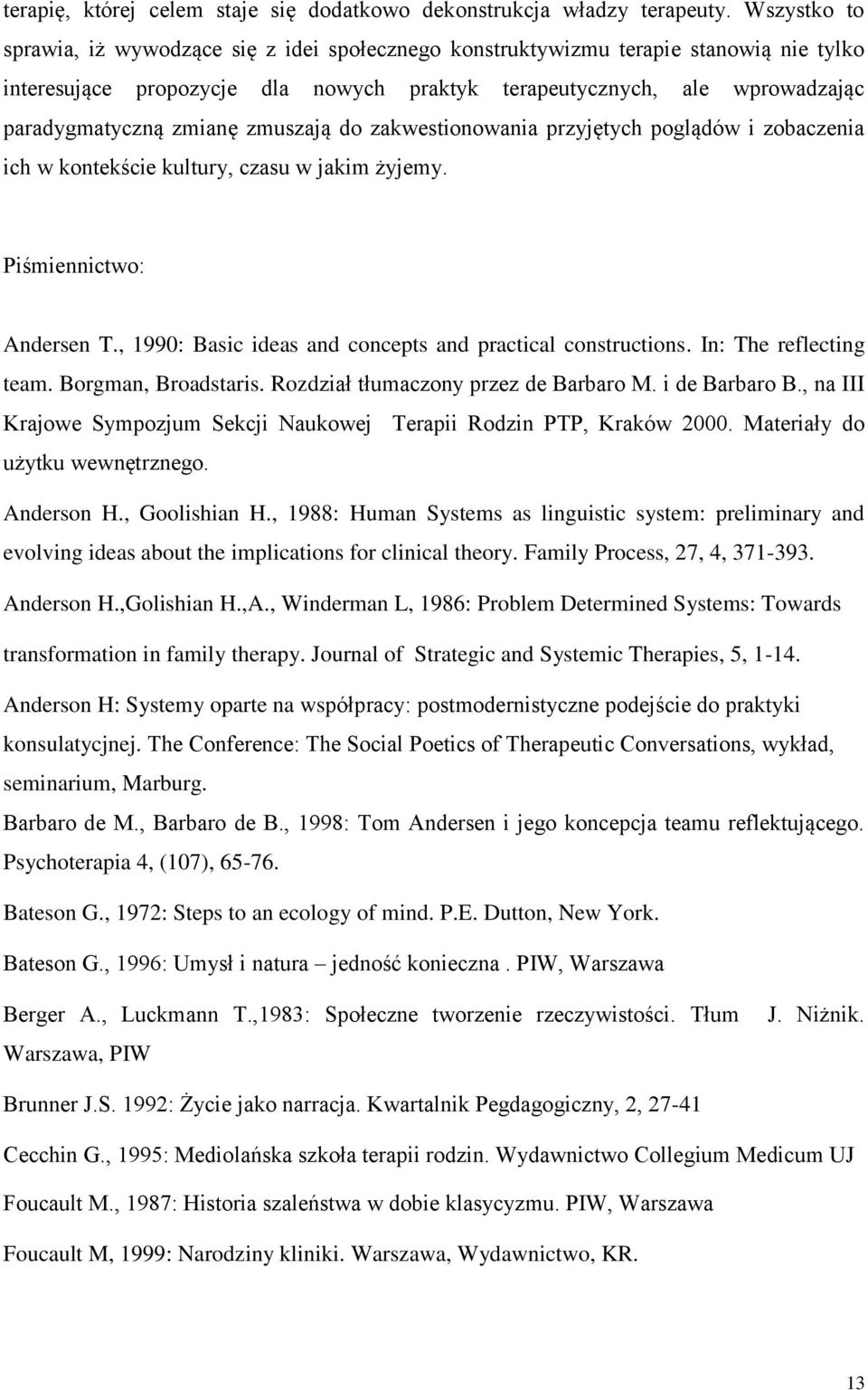 terapię, której celem staje się dodatkowo dekonstrukcja władzy terapeuty. Wszystko to sprawia, iż wywodzące się z idei społecznego konstruktywizmu terapie stanowią nie tylko interesujące propozycje dla nowych praktyk terapeutycznych, ale wprowadzając paradygmatyczną zmianę zmuszają do zakwestionowania przyjętych poglądów i zobaczenia ich w kontekście kultury, czasu w jakim żyjemy.

Piśmiennictwo:

Andersen T., 1990: Basic ideas and concepts and practical constructions. In: The reflecting team. Borgman, Broadstaris. Rozdział tłumaczony przez de Barbaro M. i de Barbaro B., na III Krajowe Sympozjum Sekcji Naukowej Terapii Rodzin PTP, Kraków 2000. Materiały do użytku wewnętrznego.

Anderson H., Goolishian H., 1988: Human Systems as linguistic system: preliminary and evolving ideas about the implications for clinical theory. Family Process, 27, 4, 371-393.

Anderson H.,Golishian H.,A., Winderman L, 1986: Problem Determined Systems: Towards transformation in family therapy. Journal of Strategic and Systemic Therapies, 5, 1-14.

Anderson H: Systemy oparte na współpracy: postmodernistyczne podejście do praktyki konsulatycjnej. The Conference: The Social Poetics of Therapeutic Conversations, wykład, seminarium, Marburg.

Barbaro de M., Barbaro de B., 1998: Tom Andersen i jego koncepcja teamu reflektującego. Psychoterapia 4, (107), 65-76.

Bateson G., 1972: Steps to an ecology of mind. P.E. Dutton, New York.

Bateson G., 1996: Umysł i natura – jedność konieczna . PIW, Warszawa

Berger A., Luckmann T.,1983: Społeczne tworzenie rzeczywistości. Tłum J. Niżnik. Warszawa, PIW

Brunner J.S. 1992: Życie jako narracja. Kwartalnik Pegdagogiczny, 2, 27-41

Cecchin G., 1995: Mediolańska szkoła terapii rodzin. Wydawnictwo Collegium Medicum UJ

Foucault M., 1987: Historia szaleństwa w dobie klasycyzmu. PIW, Warszawa

Foucault M, 1999: Narodziny kliniki. Warszawa, Wydawnictwo, KR.

13